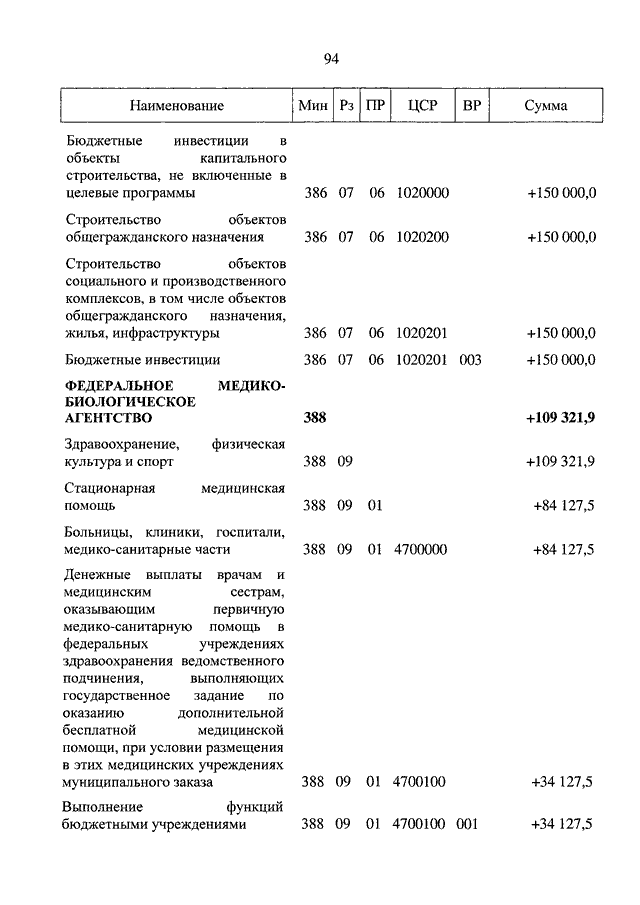 94

| Наименование | Мин | Рз | ПР | ЦСР | ВР | Сумма |
|---|---|---|---|---|---|---|
| Бюджетные инвестиции в объекты капитального строительства, не включенные в целевые программы | 386 | 07 | 06 | 1020000 | | +150 000,0 |
| Строительство объектов общегражданского назначения | 386 | 07 | 06 | 1020200 | | +150 000,0 |
| Строительство объектов социального и производственного комплексов, в том числе объектов общегражданского назначения, жилья, инфраструктуры | 386 | 07 | 06 | 1020201 | | +150 000,0 |
| Бюджетные инвестиции | 386 | 07 | 06 | 1020201 | 003 | +150 000,0 |
| **ФЕДЕРАЛЬНОЕ МЕДИКО-БИОЛОГИЧЕСКОЕ АГЕНТСТВО** | **388** | | | | | **+109 321,9** |
| Здравоохранение, физическая культура и спорт | 388 | 09 | | | | +109 321,9 |
| Стационарная медицинская помощь | 388 | 09 | 01 | | | +84 127,5 |
| Больницы, клиники, госпитали, медико-санитарные части | 388 | 09 | 01 | 4700000 | | +84 127,5 |
| Денежные выплаты врачам и медицинским сестрам, оказывающим первичную медико-санитарную помощь в федеральных учреждениях здравоохранения ведомственного подчинения, выполняющих государственное задание по оказанию дополнительной бесплатной медицинской помощи, при условии размещения в этих медицинских учреждениях муниципального заказа | 388 | 09 | 01 | 4700100 | | +34 127,5 |
| Выполнение функций бюджетными учреждениями | 388 | 09 | 01 | 4700100 | 001 | +34 127,5 |